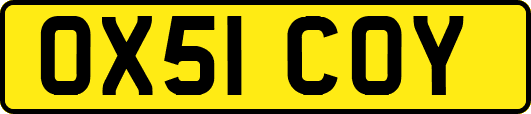 OX51 COY